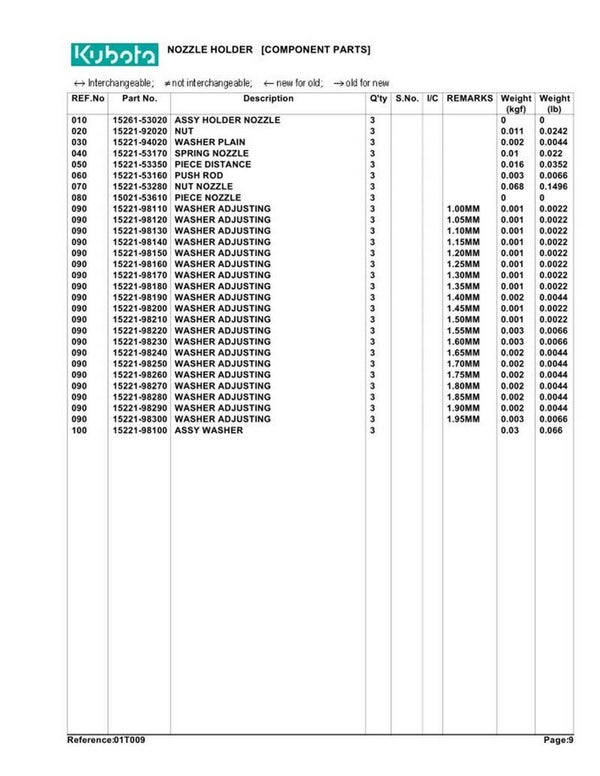 Kubota NOZZLE HOLDER [COMPONENT PARTS]

↔ Interchangeable; ≠ not interchangeable; ← new for old; → old for new

| REF.No | Part No. | Description | Q'ty | S.No. | I/C | REMARKS | Weight (kgf) | Weight (lb) |
|---|---|---|---|---|---|---|---|---|
| 010 | 15261-53020 | ASSY HOLDER NOZZLE | 3 | | | | 0 | 0 |
| 020 | 15221-92020 | NUT | 3 | | | | 0.011 | 0.0242 |
| 030 | 15221-94020 | WASHER PLAIN | 3 | | | | 0.002 | 0.0044 |
| 040 | 15221-53170 | SPRING NOZZLE | 3 | | | | 0.01 | 0.022 |
| 050 | 15221-53350 | PIECE DISTANCE | 3 | | | | 0.016 | 0.0352 |
| 060 | 15221-53160 | PUSH ROD | 3 | | | | 0.003 | 0.0066 |
| 070 | 15221-53280 | NUT NOZZLE | 3 | | | | 0.068 | 0.1496 |
| 080 | 15021-53610 | PIECE NOZZLE | 3 | | | | 0 | 0 |
| 090 | 15221-98110 | WASHER ADJUSTING | 3 | | | 1.00MM | 0.001 | 0.0022 |
| 090 | 15221-98120 | WASHER ADJUSTING | 3 | | | 1.05MM | 0.001 | 0.0022 |
| 090 | 15221-98130 | WASHER ADJUSTING | 3 | | | 1.10MM | 0.001 | 0.0022 |
| 090 | 15221-98140 | WASHER ADJUSTING | 3 | | | 1.15MM | 0.001 | 0.0022 |
| 090 | 15221-98150 | WASHER ADJUSTING | 3 | | | 1.20MM | 0.001 | 0.0022 |
| 090 | 15221-98160 | WASHER ADJUSTING | 3 | | | 1.25MM | 0.001 | 0.0022 |
| 090 | 15221-98170 | WASHER ADJUSTING | 3 | | | 1.30MM | 0.001 | 0.0022 |
| 090 | 15221-98180 | WASHER ADJUSTING | 3 | | | 1.35MM | 0.001 | 0.0022 |
| 090 | 15221-98190 | WASHER ADJUSTING | 3 | | | 1.40MM | 0.002 | 0.0044 |
| 090 | 15221-98200 | WASHER ADJUSTING | 3 | | | 1.45MM | 0.001 | 0.0022 |
| 090 | 15221-98210 | WASHER ADJUSTING | 3 | | | 1.50MM | 0.001 | 0.0022 |
| 090 | 15221-98220 | WASHER ADJUSTING | 3 | | | 1.55MM | 0.003 | 0.0066 |
| 090 | 15221-98230 | WASHER ADJUSTING | 3 | | | 1.60MM | 0.003 | 0.0066 |
| 090 | 15221-98240 | WASHER ADJUSTING | 3 | | | 1.65MM | 0.002 | 0.0044 |
| 090 | 15221-98250 | WASHER ADJUSTING | 3 | | | 1.70MM | 0.002 | 0.0044 |
| 090 | 15221-98260 | WASHER ADJUSTING | 3 | | | 1.75MM | 0.002 | 0.0044 |
| 090 | 15221-98270 | WASHER ADJUSTING | 3 | | | 1.80MM | 0.002 | 0.0044 |
| 090 | 15221-98280 | WASHER ADJUSTING | 3 | | | 1.85MM | 0.002 | 0.0044 |
| 090 | 15221-98290 | WASHER ADJUSTING | 3 | | | 1.90MM | 0.002 | 0.0044 |
| 090 | 15221-98300 | WASHER ADJUSTING | 3 | | | 1.95MM | 0.003 | 0.0066 |
| 100 | 15221-98100 | ASSY WASHER | 3 | | | | 0.03 | 0.066 |

Reference:01T009 Page:9